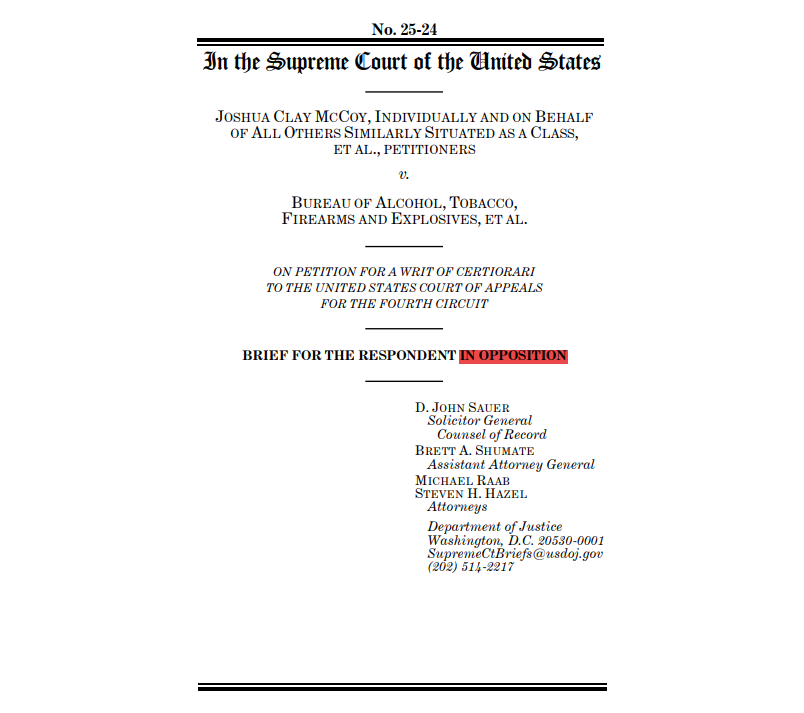 No. 25-24

In the Supreme Court of the United States

JOSHUA CLAY MCCOY, INDIVIDUALLY AND ON BEHALF OF ALL OTHERS SIMILARLY SITUATED AS A CLASS, ET AL., PETITIONERS

v.

BUREAU OF ALCOHOL, TOBACCO, FIREARMS AND EXPLOSIVES, ET AL.

ON PETITION FOR A WRIT OF CERTIORARI TO THE UNITED STATES COURT OF APPEALS FOR THE FOURTH CIRCUIT

BRIEF FOR THE RESPONDENT IN OPPOSITION

D. JOHN SAUER
Solicitor General
Counsel of Record
BRETT A. SHUMATE
Assistant Attorney General
MICHAEL RAAB
STEVEN H. HAZEL
Attorneys

Department of Justice
Washington, D.C. 20530-0001
SupremeCtBriefs@usdoj.gov
(202) 514-2217